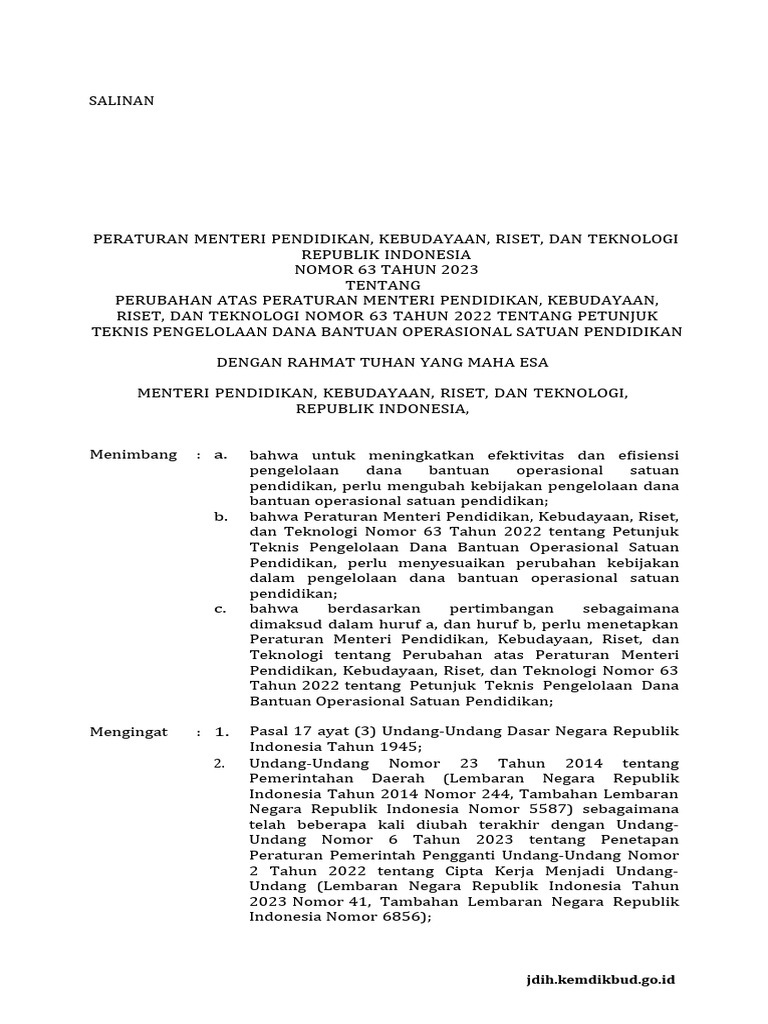 SALINAN

PERATURAN MENTERI PENDIDIKAN, KEBUDAYAAN, RISET, DAN TEKNOLOGI
REPUBLIK INDONESIA
NOMOR 63 TAHUN 2023
TENTANG
PERUBAHAN ATAS PERATURAN MENTERI PENDIDIKAN, KEBUDAYAAN, RISET, DAN TEKNOLOGI NOMOR 63 TAHUN 2022 TENTANG PETUNJUK TEKNIS PENGELOLAAN DANA BANTUAN OPERASIONAL SATUAN PENDIDIKAN

DENGAN RAHMAT TUHAN YANG MAHA ESA

MENTERI PENDIDIKAN, KEBUDAYAAN, RISET, DAN TEKNOLOGI,
REPUBLIK INDONESIA,

Menimbang : a. bahwa untuk meningkatkan efektivitas dan efisiensi pengelolaan dana bantuan operasional satuan pendidikan, perlu mengubah kebijakan pengelolaan dana bantuan operasional satuan pendidikan;
b. bahwa Peraturan Menteri Pendidikan, Kebudayaan, Riset, dan Teknologi Nomor 63 Tahun 2022 tentang Petunjuk Teknis Pengelolaan Dana Bantuan Operasional Satuan Pendidikan, perlu menyesuaikan perubahan kebijakan dalam pengelolaan dana bantuan operasional satuan pendidikan;
c. bahwa berdasarkan pertimbangan sebagaimana dimaksud dalam huruf a, dan huruf b, perlu menetapkan Peraturan Menteri Pendidikan, Kebudayaan, Riset, dan Teknologi tentang Perubahan atas Peraturan Menteri Pendidikan, Kebudayaan, Riset, dan Teknologi Nomor 63 Tahun 2022 tentang Petunjuk Teknis Pengelolaan Dana Bantuan Operasional Satuan Pendidikan;

Mengingat : 1. Pasal 17 ayat (3) Undang-Undang Dasar Negara Republik Indonesia Tahun 1945;
2. Undang-Undang Nomor 23 Tahun 2014 tentang Pemerintahan Daerah (Lembaran Negara Republik Indonesia Tahun 2014 Nomor 244, Tambahan Lembaran Negara Republik Indonesia Nomor 5587) sebagaimana telah beberapa kali diubah terakhir dengan Undang-Undang Nomor 6 Tahun 2023 tentang Penetapan Peraturan Pemerintah Pengganti Undang-Undang Nomor 2 Tahun 2022 tentang Cipta Kerja Menjadi Undang-Undang (Lembaran Negara Republik Indonesia Tahun 2023 Nomor 41, Tambahan Lembaran Negara Republik Indonesia Nomor 6856);

jdih.kemdikbud.go.id